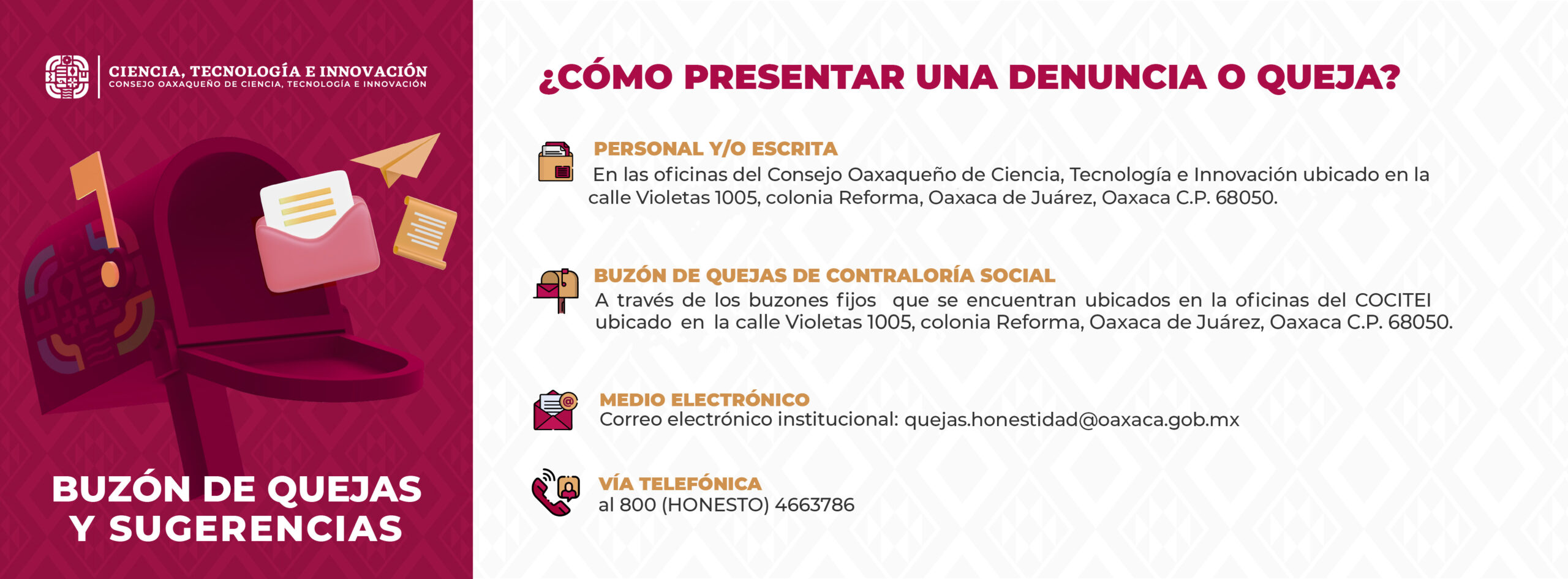 CIENCIA, TECNOLOGÍA E INNOVACIÓN
CONSEJO OAXAQUEÑO DE CIENCIA, TECNOLOGÍA E INNOVACIÓN

BUZÓN DE QUEJAS
Y SUGERENCIAS

¿CÓMO PRESENTAR UNA DENUNCIA O QUEJA?

PERSONAL Y/O ESCRITA
En las oficinas del Consejo Oaxaqueño de Ciencia, Tecnología e Innovación ubicado en la calle Violetas 1005, colonia Reforma, Oaxaca de Juárez, Oaxaca C.P. 68050.

BUZÓN DE QUEJAS DE CONTRALORÍA SOCIAL
A través de los buzones fijos que se encuentran ubicados en la oficinas del COCITEI ubicado en la calle Violetas 1005, colonia Reforma, Oaxaca de Juárez, Oaxaca C.P. 68050.

MEDIO ELECTRÓNICO
Correo electrónico institucional: quejas.honestidad@oaxaca.gob.mx

VÍA TELEFÓNICA
al 800 (HONESTO) 4663786